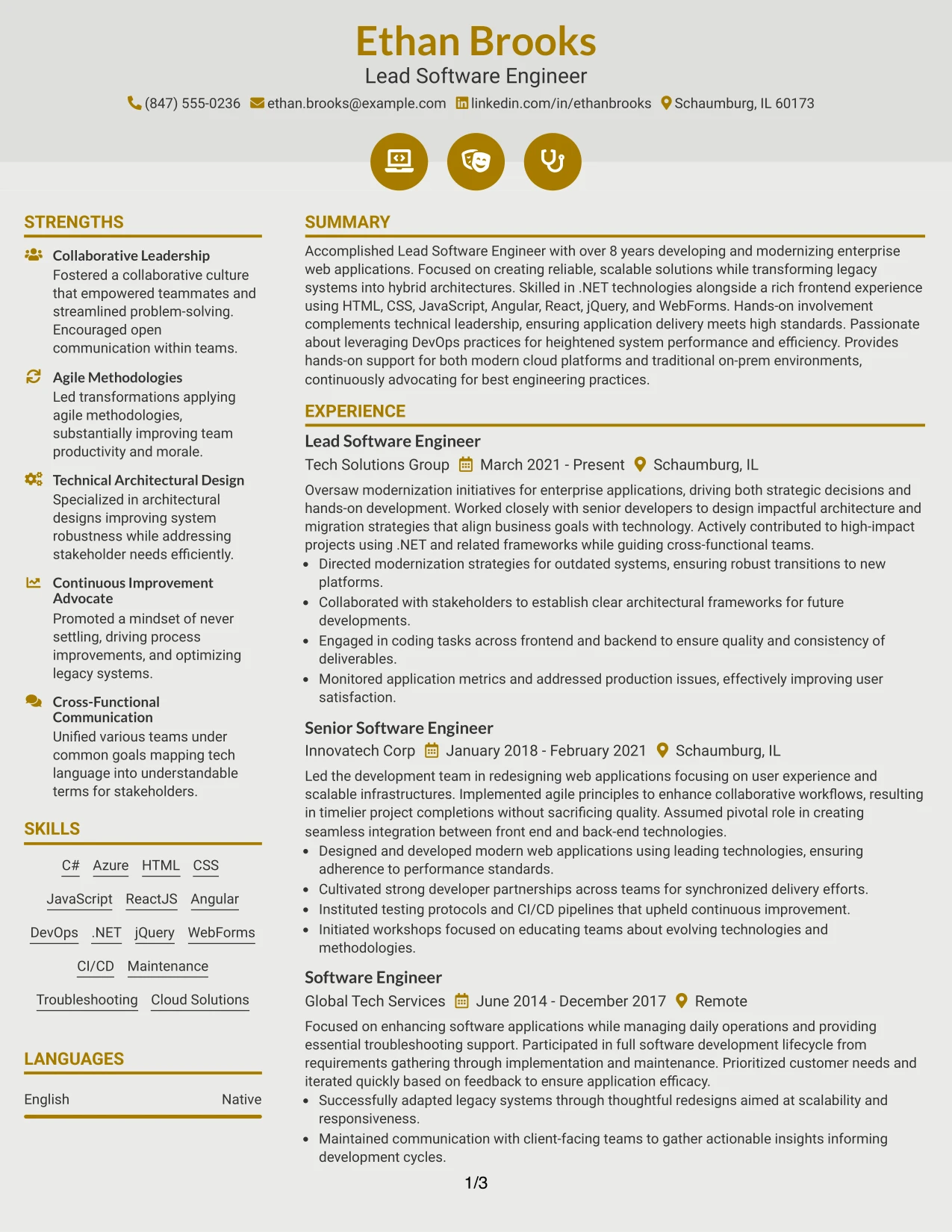 Ethan Brooks
Lead Software Engineer
(847) 555-0236 ethan.brooks@example.com linkedin.com/in/ethanbrooks Schaumburg, IL 60173

STRENGTHS

Collaborative Leadership
Fostered a collaborative culture that empowered teammates and streamlined problem-solving. Encouraged open communication within teams.

Agile Methodologies
Led transformations applying agile methodologies, substantially improving team productivity and morale.

Technical Architectural Design
Specialized in architectural designs improving system robustness while addressing stakeholder needs efficiently.

Continuous Improvement Advocate
Promoted a mindset of never settling, driving process improvements, and optimizing legacy systems.

Cross-Functional Communication
Unified various teams under common goals mapping tech language into understandable terms for stakeholders.

SKILLS

C# Azure HTML CSS
JavaScript ReactJS Angular
DevOps .NET jQuery WebForms
CI/CD Maintenance
Troubleshooting Cloud Solutions

LANGUAGES

English Native

SUMMARY

Accomplished Lead Software Engineer with over 8 years developing and modernizing enterprise web applications. Focused on creating reliable, scalable solutions while transforming legacy systems into hybrid architectures. Skilled in .NET technologies alongside a rich frontend experience using HTML, CSS, JavaScript, Angular, React, jQuery, and WebForms. Hands-on involvement complements technical leadership, ensuring application delivery meets high standards. Passionate about leveraging DevOps practices for heightened system performance and efficiency. Provides hands-on support for both modern cloud platforms and traditional on-prem environments, continuously advocating for best engineering practices.

EXPERIENCE

Lead Software Engineer
Tech Solutions Group March 2021 - Present Schaumburg, IL
Oversaw modernization initiatives for enterprise applications, driving both strategic decisions and hands-on development. Worked closely with senior developers to design impactful architecture and migration strategies that align business goals with technology. Actively contributed to high-impact projects using .NET and related frameworks while guiding cross-functional teams.
• Directed modernization strategies for outdated systems, ensuring robust transitions to new platforms.
• Collaborated with stakeholders to establish clear architectural frameworks for future developments.
• Engaged in coding tasks across frontend and backend to ensure quality and consistency of deliverables.
• Monitored application metrics and addressed production issues, effectively improving user satisfaction.

Senior Software Engineer
Innovatech Corp January 2018 - February 2021 Schaumburg, IL
Led the development team in redesigning web applications focusing on user experience and scalable infrastructures. Implemented agile principles to enhance collaborative workflows, resulting in timelier project completions without sacrificing quality. Assumed pivotal role in creating seamless integration between front end and back-end technologies.
• Designed and developed modern web applications using leading technologies, ensuring adherence to performance standards.
• Cultivated strong developer partnerships across teams for synchronized delivery efforts.
• Instituted testing protocols and CI/CD pipelines that upheld continuous improvement.
• Initiated workshops focused on educating teams about evolving technologies and methodologies.

Software Engineer
Global Tech Services June 2014 - December 2017 Remote
Focused on enhancing software applications while managing daily operations and providing essential troubleshooting support. Participated in full software development lifecycle from requirements gathering through implementation and maintenance. Prioritized customer needs and iterated quickly based on feedback to ensure application efficacy.
• Successfully adapted legacy systems through thoughtful redesigns aimed at scalability and responsiveness.
• Maintained communication with client-facing teams to gather actionable insights informing development cycles.

1/3